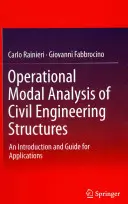 Carlo Rainieri · Giovanni Fabbrocino

Operational Modal Analysis of Civil Engineering Structures

An Introduction and Guide for Applications

Springer